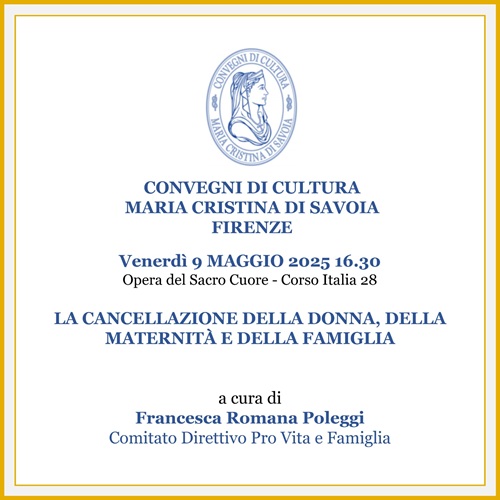 CONVEGNI DI CULTURA
MARIA CRISTINA DI SAVOIA

CONVEGNI DI CULTURA
MARIA CRISTINA DI SAVOIA
FIRENZE

Venerdì 9 MAGGIO 2025 16.30
Opera del Sacro Cuore - Corso Italia 28

LA CANCELLAZIONE DELLA DONNA, DELLA MATERNITÀ E DELLA FAMIGLIA

a cura di
Francesca Romana Poleggi
Comitato Direttivo Pro Vita e Famiglia